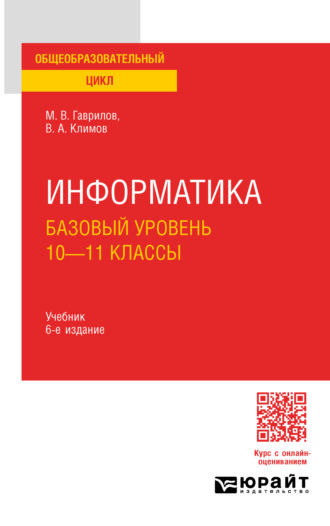 ОБЩЕОБРАЗОВАТЕЛЬНЫЙ
ЦИКЛ

М. В. Гаврилов,
В. А. Климов

ИНФОРМАТИКА
БАЗОВЫЙ УРОВЕНЬ
10—11 КЛАССЫ

Учебник
6-е издание

Курс с онлайн-оцениванием

ЮРАЙТ
издательство